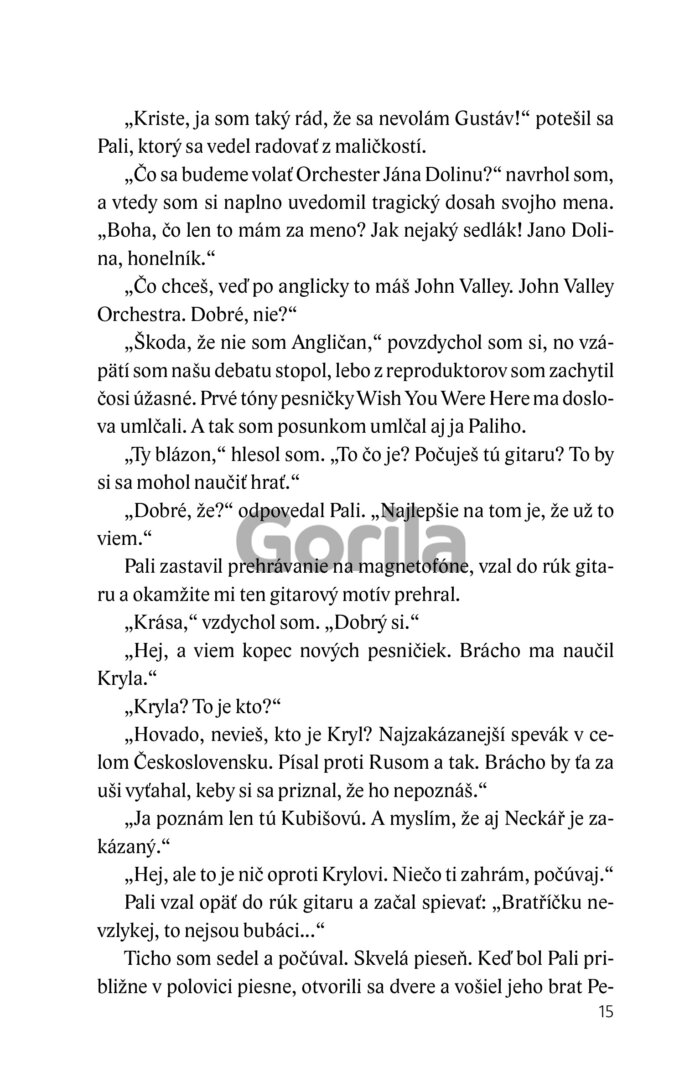 „Kriste, ja som taký rád, že sa nevolám Gustáv!“ potešil sa Pali, ktorý sa vedel radovať z maličkostí.

„Čo sa budeme volať Orchester Jána Dolinu?“ navrhol som, a vtedy som si naplno uvedomil tragický dosah svojho mena. „Boha, čo len to mám za meno? Jak nejaký sedlák! Jano Dolina, honelník.“

„Čo chceš, veď po anglicky to máš John Valley. John Valley Orchestra. Dobré, nie?“

„Škoda, že nie som Angličan,“ povzdychol som si, no vzápätí som našu debatu stopol, lebo z reproduktorov som zachytil čosi úžasné. Prvé tóny pesničky Wish You Were Here ma doslova umlčali. A tak som posunkom umlčal aj ja Paliho.

„Ty blázon,“ hlesol som. „To čo je? Počuješ tú gitaru? To by si sa mohol naučiť hrať.“

„Dobré, že?“ odpovedal Pali. „Najlepšie na tom je, že už to viem.“

Gorila

Pali zastavil prehrávanie na magnetofóne, vzal do rúk gitaru a okamžite mi ten gitarový motív prehral.

„Krása,“ vzdychol som. „Dobrý si.“

„Hej, a viem kopec nových pesničiek. Brácho ma naučil Kryla.“

„Kryla? To je kto?“

„Hovado, nevieš, kto je Kryl? Najzakázanejší spevák v celom Československu. Písal proti Rusom a tak. Brácho by ťa za uši vyťahal, keby si sa priznal, že ho nepoznáš.“

„Ja poznám len tú Kubišovú. A myslím, že aj Neckář je zakázaný.“

„Hej, ale to je nič oproti Krylovi. Niečo ti zahrám, počúvaj.“

Pali vzal opäť do rúk gitaru a začal spievať: „Bratříčku nevzlykej, to nejsou bubáci...“

Ticho som sedel a počúval. Skvelá pieseň. Keď bol Pali približne v polovici piesne, otvorili sa dvere a vošiel jeho brat Pe-

15